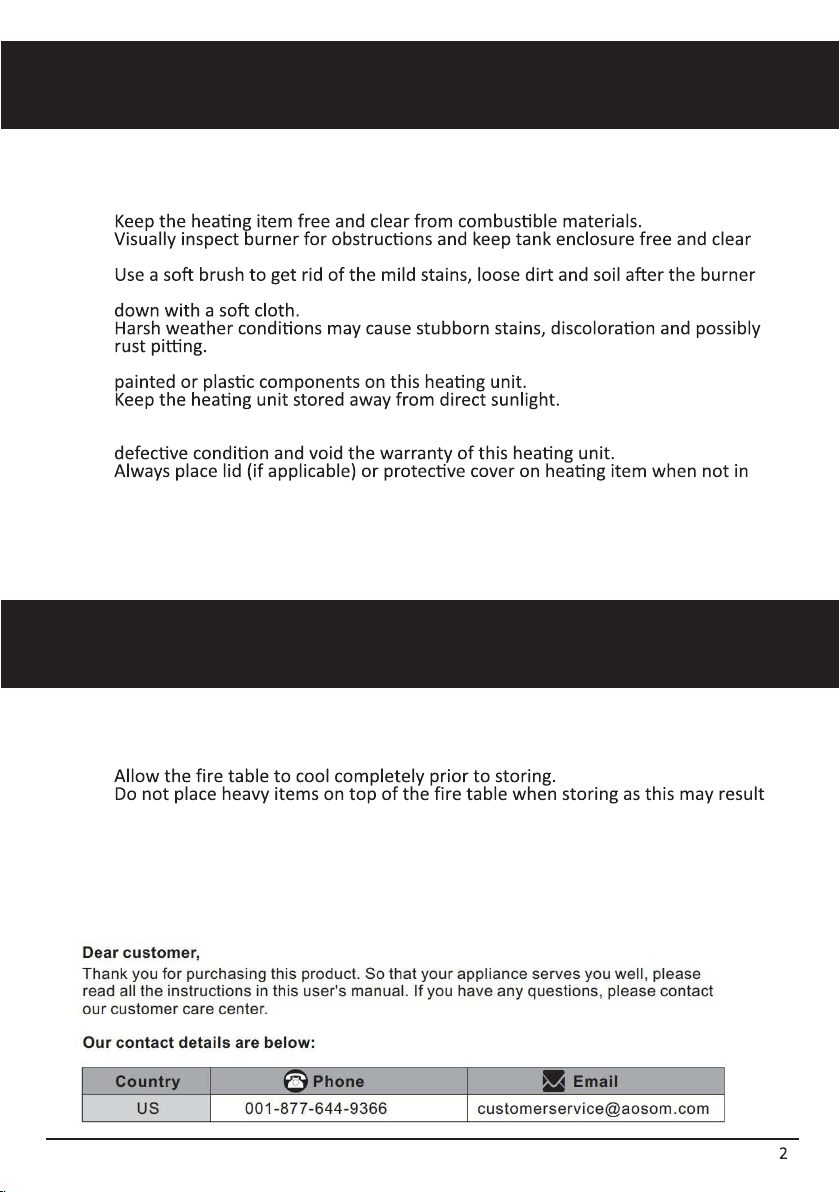 Keep the heating item free and clear from combustible materials.
Visually inspect burner for obstructions and keep tank enclosure free and clear

Use a soft brush to get rid of the mild stains, loose dirt and soil after the burner

down with a soft cloth.
Harsh weather conditions may cause stubborn stains, discoloration and possibly rust pitting.

painted or plastic components on this heating unit.
Keep the heating unit stored away from direct sunlight.

defective condition and void the warranty of this heating unit.
Always place lid (if applicable) or protective cover on heating item when not in

Allow the fire table to cool completely prior to storing.
Do not place heavy items on top of the fire table when storing as this may result

Dear customer,

Thank you for purchasing this product. So that your appliance serves you well, please read all the instructions in this user's manual. If you have any questions, please contact our customer care center.

Our contact details are below:

| Country | Phone | Email |
|---|---|---|
| US | 001-877-644-9366 | customerservice@aosom.com |

2